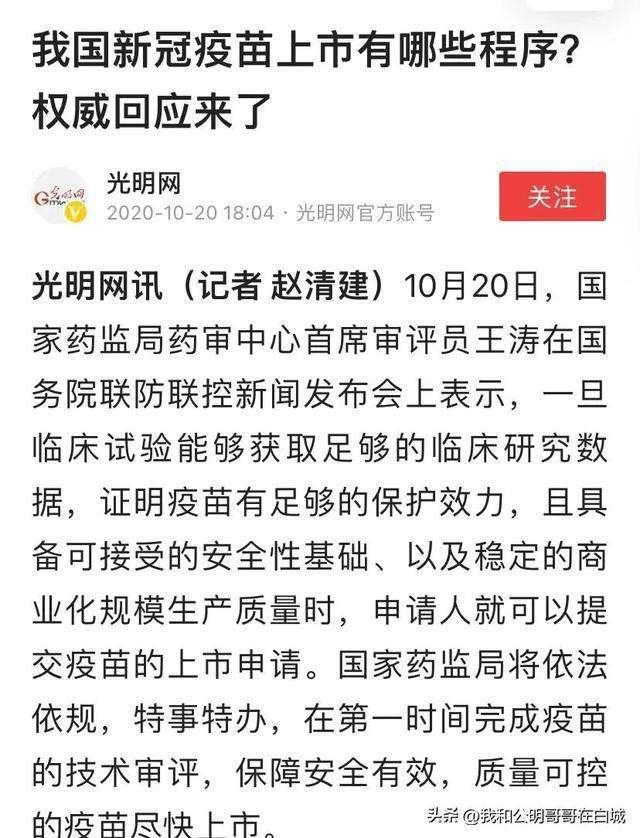 我国新冠疫苗上市有哪些程序？权威回应来了

光明网
2020-10-20 18:04 · 光明网官方账号
关注

光明网讯（记者 赵清建）10月20日，国家药监局药审中心首席审评员王涛在国务院联防联控新闻发布会上表示，一旦临床试验能够获取足够的临床研究数据，证明疫苗有足够的保护效力，且具备可接受的安全性基础、以及稳定的商业化规模生产质量时，申请人就可以提交疫苗的上市申请。国家药监局将依法依规，特事特办，在第一时间完成疫苗的技术审评，保障安全有效，质量可控的疫苗尽快上市。

头条 @我和公明哥哥在白城